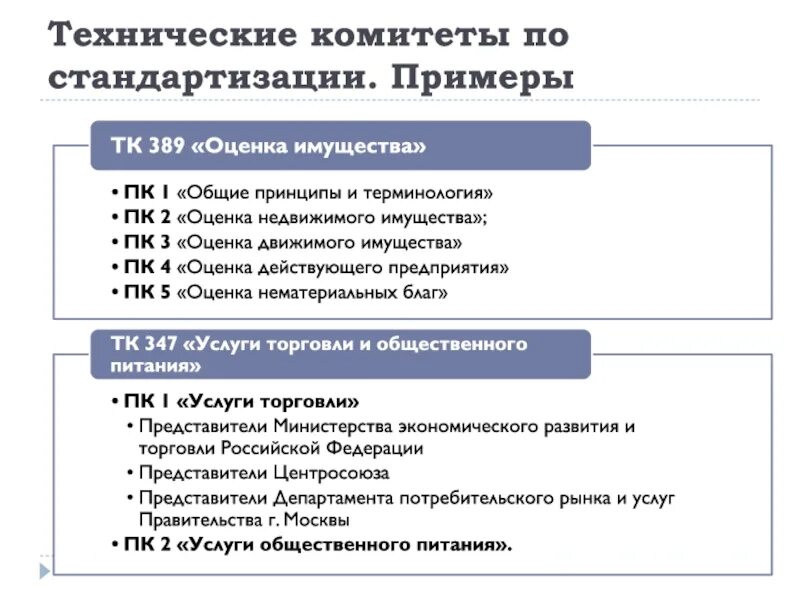 Технические комитеты по стандартизации. Примеры

ТК 389 «Оценка имущества»

• ПК 1 «Общие принципы и терминология»
• ПК 2 «Оценка недвижимого имущества»;
• ПК 3 «Оценка движимого имущества»
• ПК 4 «Оценка действующего предприятия»
• ПК 5 «Оценка нематериальных благ»

ТК 347 «Услуги торговли и общественного питания»

• ПК 1 «Услуги торговли»
• Представители Министерства экономического развития и торговли Российской Федерации
• Представители Центросоюза
• Представители Департамента потребительского рынка и услуг Правительства г. Москвы
• ПК 2 «Услуги общественного питания».